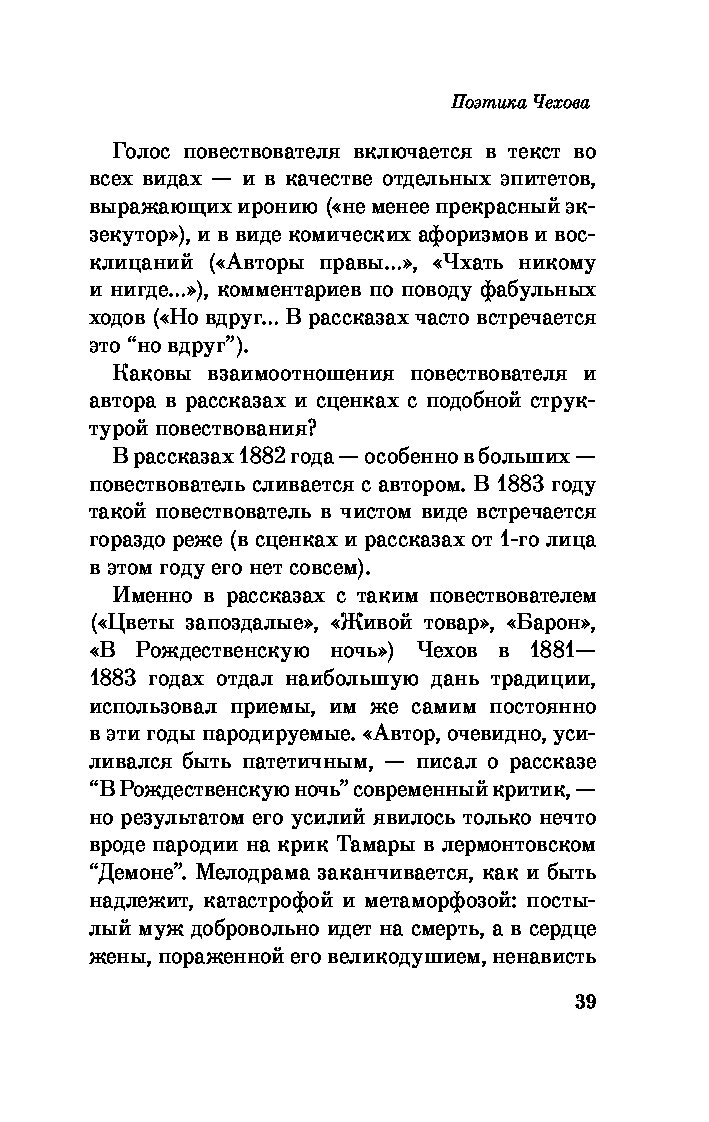 Поэтика Чехова

Голос повествователя включается в текст во всех видах — и в качестве отдельных эпитетов, выражающих иронию («не менее прекрасный экзекутор»), и в виде комических афоризмов и восклицаний («Авторы правы...», «Чхать никому и нигде...»), комментариев по поводу фабульных ходов («Но вдруг... В рассказах часто встречается это “но вдруг”).

Каковы взаимоотношения повествователя и автора в рассказах и сценках с подобной структурой повествования?

В рассказах 1882 года — особенно в больших — повествователь сливается с автором. В 1883 году такой повествователь в чистом виде встречается гораздо реже (в сценках и рассказах от 1-го лица в этом году его нет совсем).

Именно в рассказах с таким повествователем («Цветы запоздалые», «Живой товар», «Барон», «В Рождественскую ночь») Чехов в 1881—1883 годах отдал наибольшую дань традиции, использовал приемы, им же самим постоянно в эти годы пародируемые. «Автор, очевидно, усиливался быть патетичным, — писал о рассказе “В Рождественскую ночь” современный критик, — но результатом его усилий явилось только нечто вроде пародии на крик Тамары в лермонтовском “Демоне”. Мелодрама заканчивается, как и быть надлежит, катастрофой и метаморфозой: постылый муж добровольно идет на смерть, а в сердце жены, пораженной его великодушием, ненависть

39